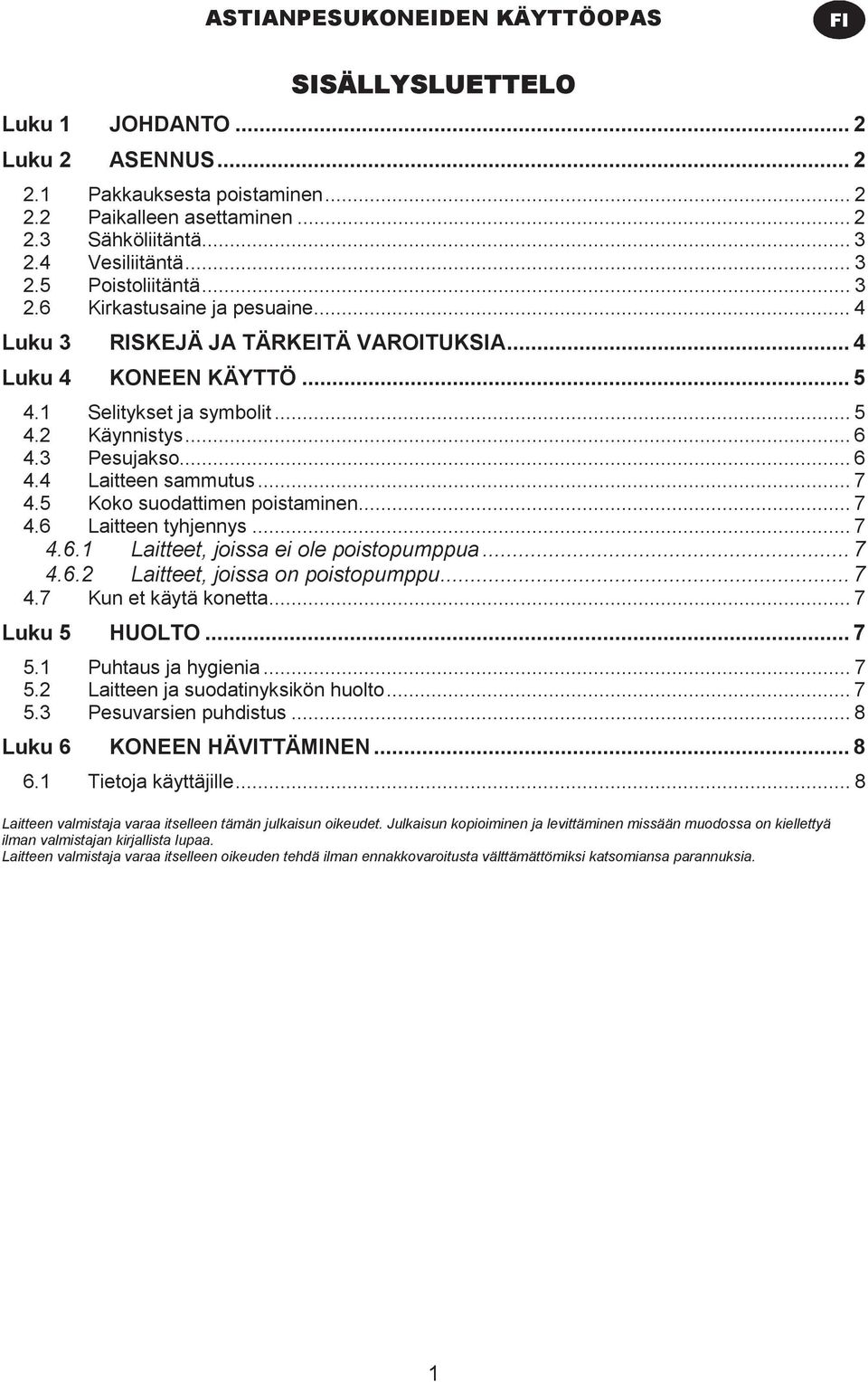 ASTIANPESUKONEIDEN KÄYTTÖOPAS

FI

SISÄLLYSLUETTELO

Luku 1 JOHDANTO ... 2
Luku 2 ASENNUS ... 2
2.1 Pakkauksesta poistaminen ... 2
2.2 Paikalleen asettaminen ... 2
2.3 Sähköliitäntä ... 3
2.4 Vesiliitäntä ... 3
2.5 Poistoliitäntä ... 3
2.6 Kirkastusaine ja pesuaine ... 4
Luku 3 RISKEJÄ JA TÄRKEITÄ VAROITUKSIA ... 4
Luku 4 KONEEN KÄYTTÖ ... 5
4.1 Selitykset ja symbolit ... 5
4.2 Käynnistys ... 6
4.3 Pesujakso ... 6
4.4 Laitteen sammutus ... 7
4.5 Koko suodattimen poistaminen ... 7
4.6 Laitteen tyhjennys ... 7
4.6.1 Laitteet, joissa ei ole poistopumppua ... 7
4.6.2 Laitteet, joissa on poistopumppu ... 7
4.7 Kun et käytä konetta ... 7
Luku 5 HUOLTO ... 7
5.1 Puhtaus ja hygienia ... 7
5.2 Laitteen ja suodatinyksikön huolto ... 7
5.3 Pesuvarsien puhdistus ... 8
Luku 6 KONEEN HÄVITTÄMINEN ... 8
6.1 Tietoja käyttäjille ... 8

Laitteen valmistaja varaa itselleen tämän julkaisun oikeudet. Julkaisun kopioiminen ja levittäminen missään muodossa on kiellettyä ilman valmistajan kirjallista lupaa.
Laitteen valmistaja varaa itselleen oikeuden tehdä ilman ennakkovaroitusta välttämättömiksi katsomiansa parannuksia.

1